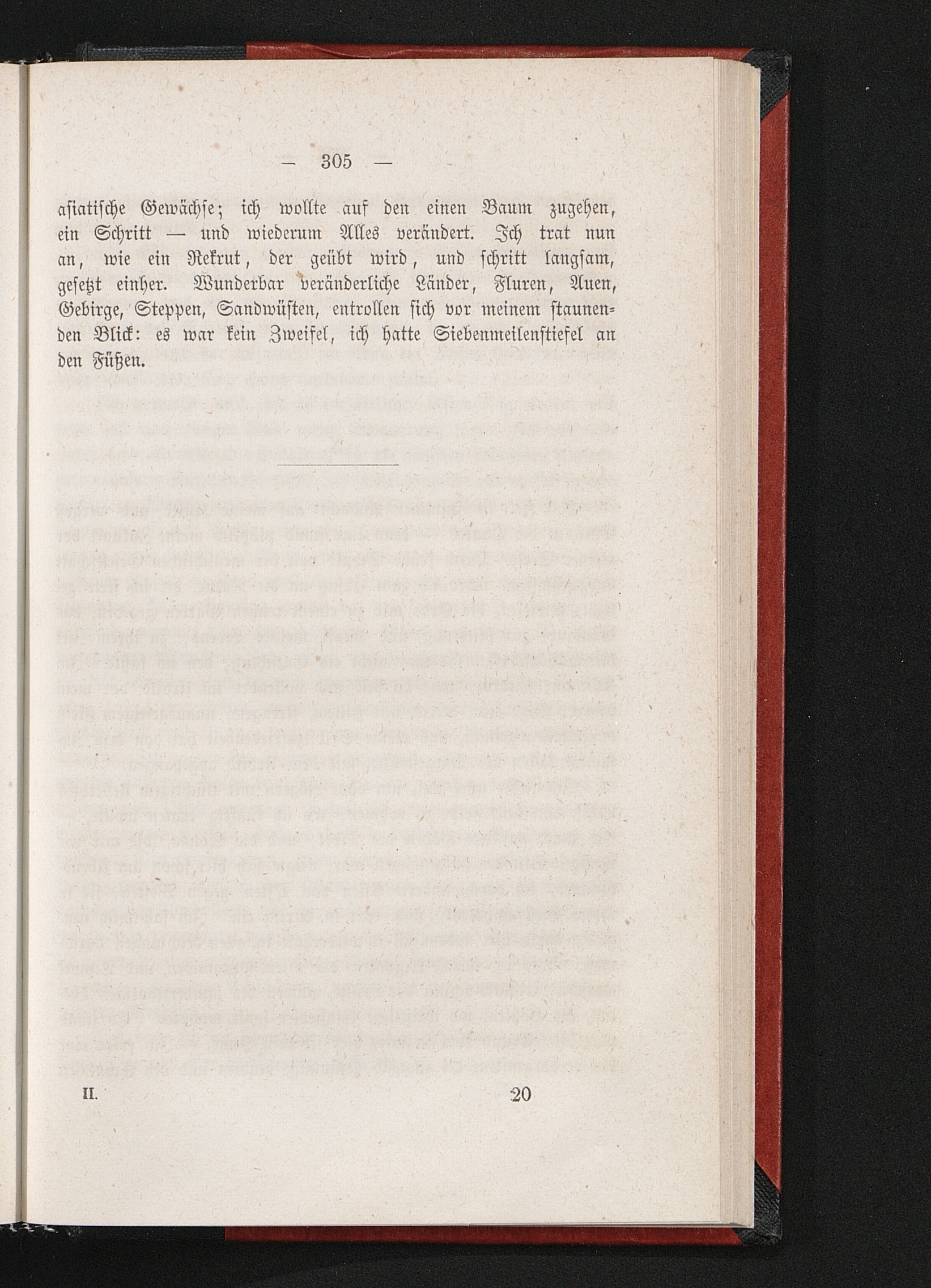 — 305 —

asiatische Gewächse; ich wollte auf den einen Baum zugehen, ein Schritt — und wiederum Alles verändert. Ich trat nun an, wie ein Rekrut, der geübt wird, und schritt langsam, gesetzt einher. Wunderbar veränderliche Länder, Fluren, Auen, Gebirge, Steppen, Sandwüsten, entrollen sich vor meinem staunenden Blick: es war kein Zweifel, ich hatte Siebenmeilenstiefel an den Füßen.

II. 20